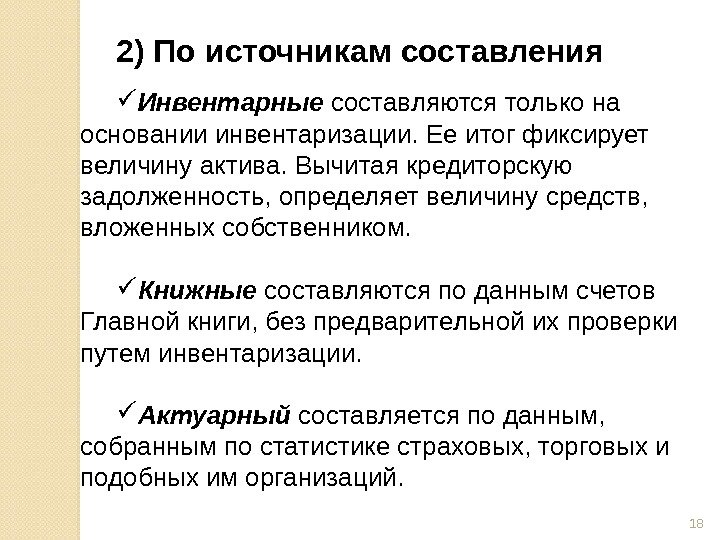 2) По источникам составления

✓Инвентарные составляются только на основании инвентаризации. Ее итог фиксирует величину актива. Вычитая кредиторскую задолженность, определяет величину средств, вложенных собственником.

✓Книжные составляются по данным счетов Главной книги, без предварительной их проверки путем инвентаризации.

✓Актуарный составляется по данным, собранным по статистике страховых, торговых и подобных им организаций.

18